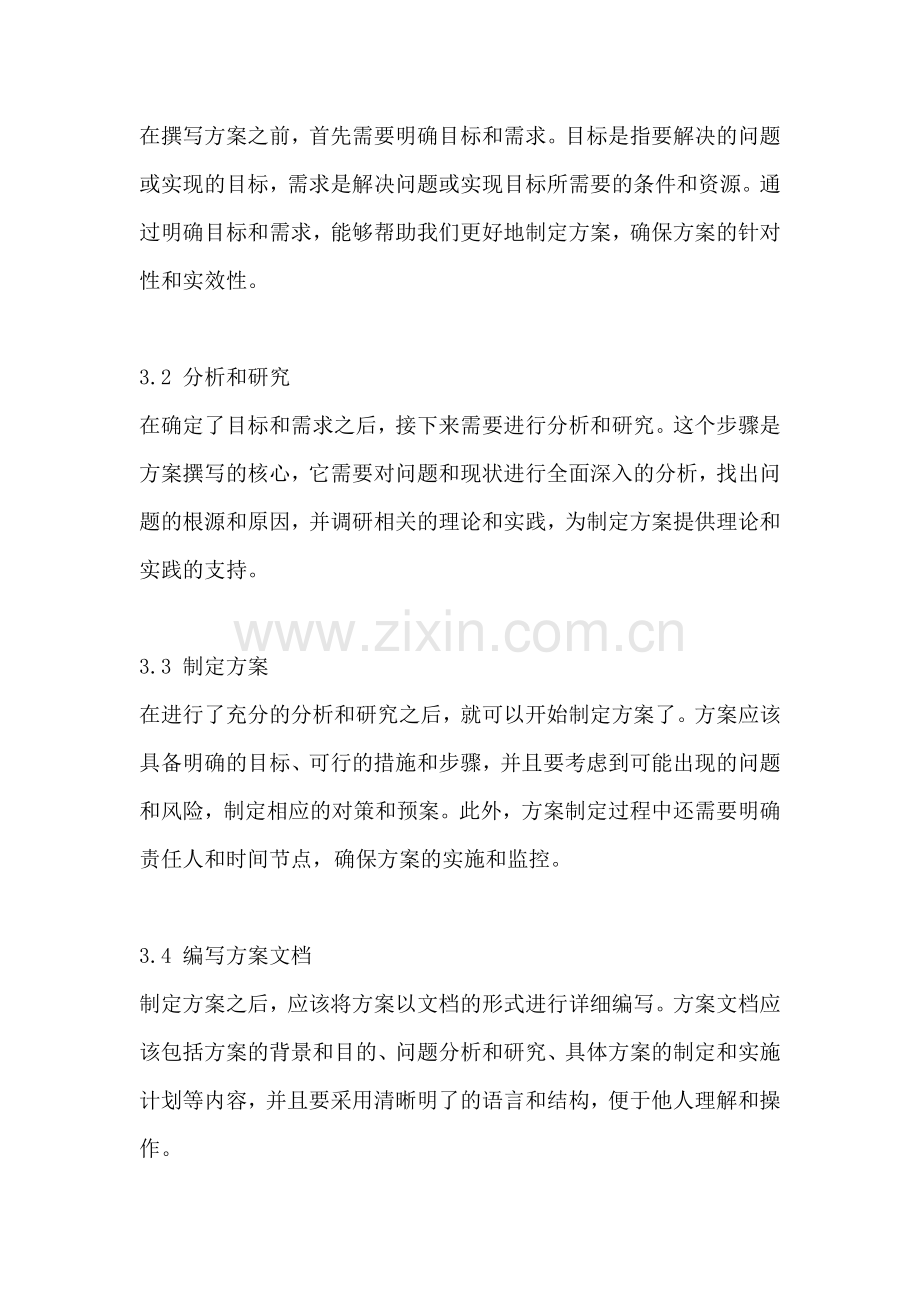 在撰写方案之前，首先需要明确目标和需求。目标是指要解决的问题或实现的目标，需求是解决问题或实现目标所需要的条件和资源。通过明确目标和需求，能够帮助我们更好地制定方案，确保方案的针对性和实效性。

3.2 分析和研究

在确定了目标和需求之后，接下来需要进行分析和研究。这个步骤是方案撰写的核心，它需要对问题和现状进行全面深入的分析，找出问题的根源和原因，并调研相关的理论和实践，为制定方案提供理论和实践的支持。

3.3 制定方案

在进行了充分的分析和研究之后，就可以开始制定方案了。方案应该具备明确的目标、可行的措施和步骤，并且要考虑到可能出现的问题和风险，制定相应的对策和预案。此外，方案制定过程中还需要明确责任人和时间节点，确保方案的实施和监控。

3.4 编写方案文档

制定方案之后，应该将方案以文档的形式进行详细编写。方案文档应该包括方案的背景和目的、问题分析和研究、具体方案的制定和实施计划等内容，并且要采用清晰明了的语言和结构，便于他人理解和操作。

www.zixin.com.cn